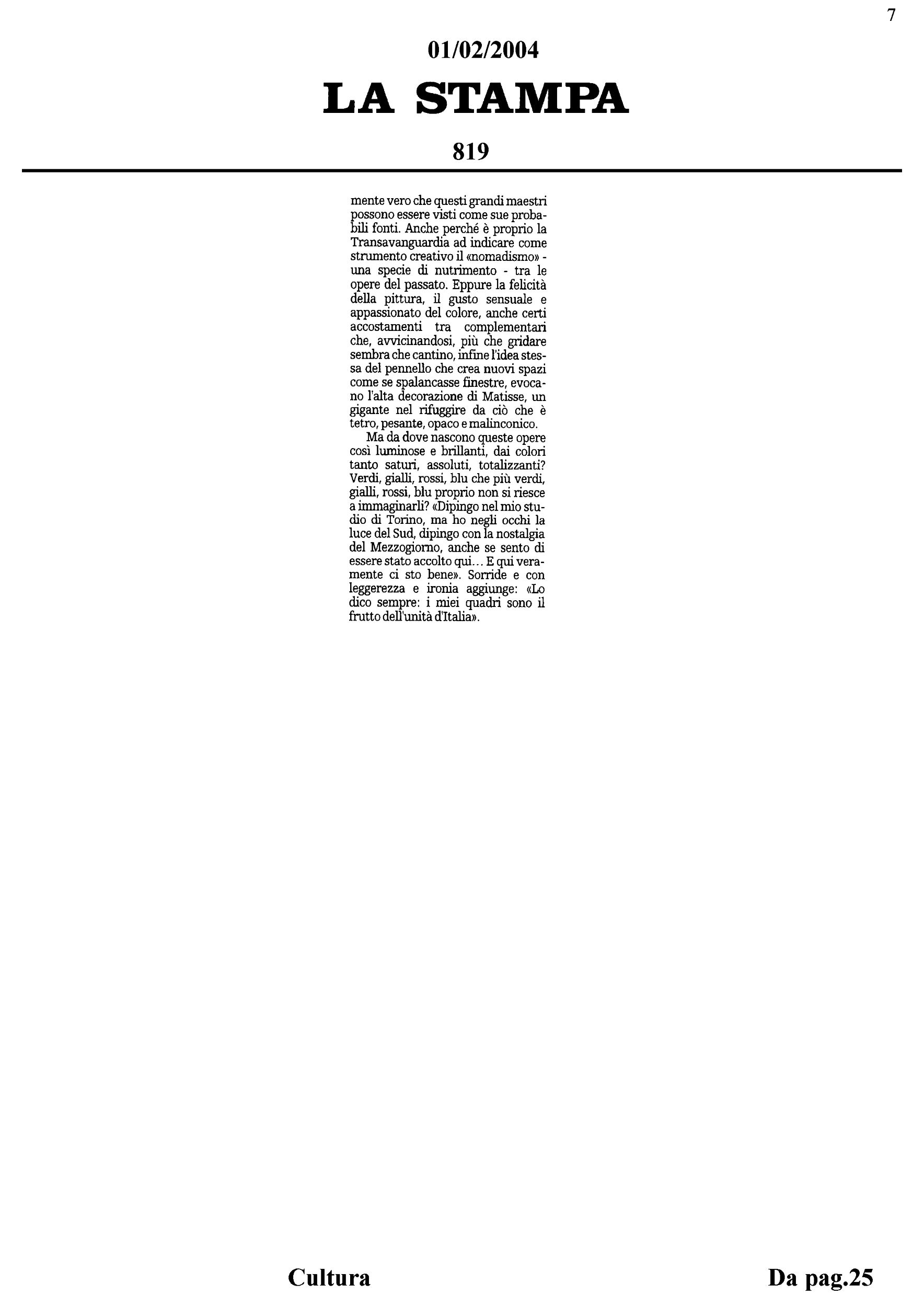 7

01/02/2004

LA STAMPA

819

mente vero che questi grandi maestri possono essere visti come sue probabili fonti. Anche perché è proprio la Transavanguardia ad indicare come strumento creativo il «nomadismo» - una specie di nutrimento - tra le opere del passato. Eppure la felicità della pittura, il gusto sensuale e appassionato del colore, anche certi accostamenti tra complementari che, avvicinandosi, più che gridare sembra che cantino, infine l'idea stessa del pennello che crea nuovi spazi come se spalancasse finestre, evocano l'alta decorazione di Matisse, un gigante nel rifuggire da ciò che è tetro, pesante, opaco e malinconico.

Ma da dove nascono queste opere così luminose e brillanti, dai colori tanto saturi, assoluti, totalizzanti? Verdi, gialli, rossi, blu che più verdi, gialli, rossi, blu proprio non si riesce a immaginarli? «Dipingo nel mio studio di Torino, ma ho negli occhi la luce del Sud, dipingo con la nostalgia del Mezzogiorno, anche se sento di essere stato accolto qui... E qui veramente ci sto bene». Sorride e con leggerezza e ironia aggiunge: «Lo dico sempre: i miei quadri sono il frutto dell'unità d'Italia».

Cultura

Da pag.25